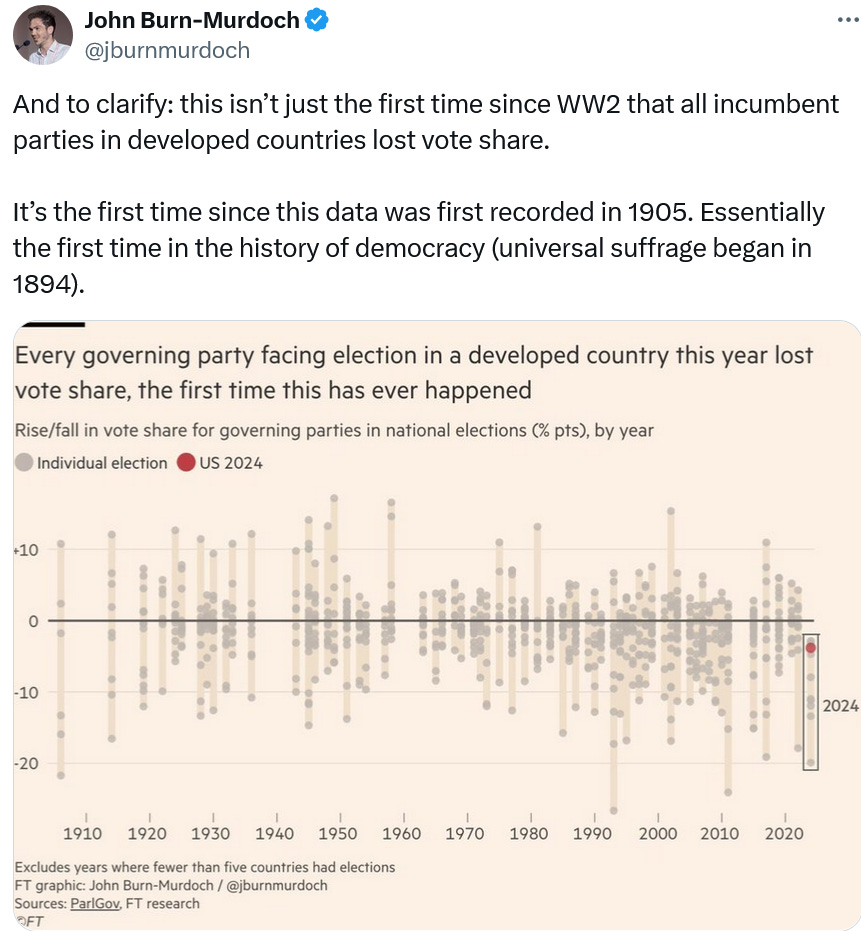 John Burn-Murdoch
@jburnmurdoch

And to clarify: this isn't just the first time since WW2 that all incumbent parties in developed countries lost vote share.

It's the first time since this data was first recorded in 1905. Essentially the first time in the history of democracy (universal suffrage began in 1894).

Every governing party facing election in a developed country this year lost vote share, the first time this has ever happened

Rise/fall in vote share for governing parties in national elections (% pts), by year

Individual election US 2024

+10
0
-10
-20

2024

1910 1920 1930 1940 1950 1960 1970 1980 1990 2000 2010 2020

Excludes years where fewer than five countries had elections
FT graphic: John Burn-Murdoch / @jburnmurdoch
Sources: ParlGov, FT research
©FT